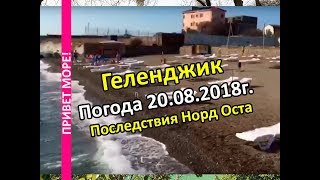 ПРИВЕТ МОРЕ!

Геленджик

Погода 20.08.2018г.

Последствия Норд Оста